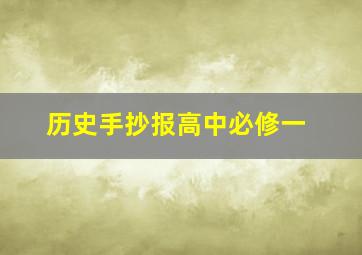 历史手抄报高中必修一